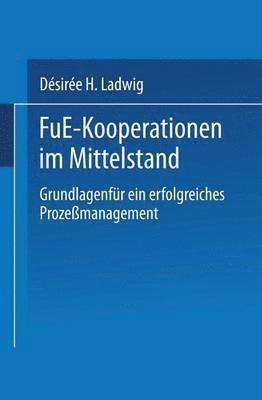 Désirée H. Ladwig

FuE-Kooperationen im Mittelstand

Grundlagenfür ein erfolgreiches Prozeßmanagement